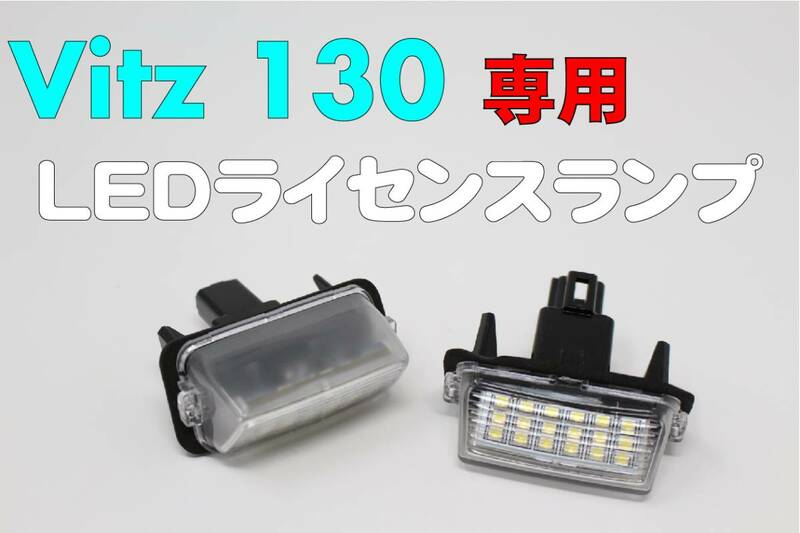 Vitz 130 専用
LEDライセンスランプ